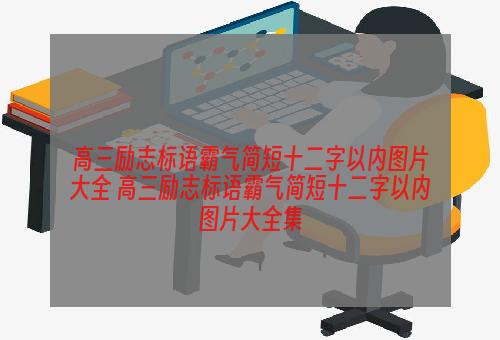 高三励志标语霸气简短十二字以内图片大全 高三励志标语霸气简短十二字以内图片大全集